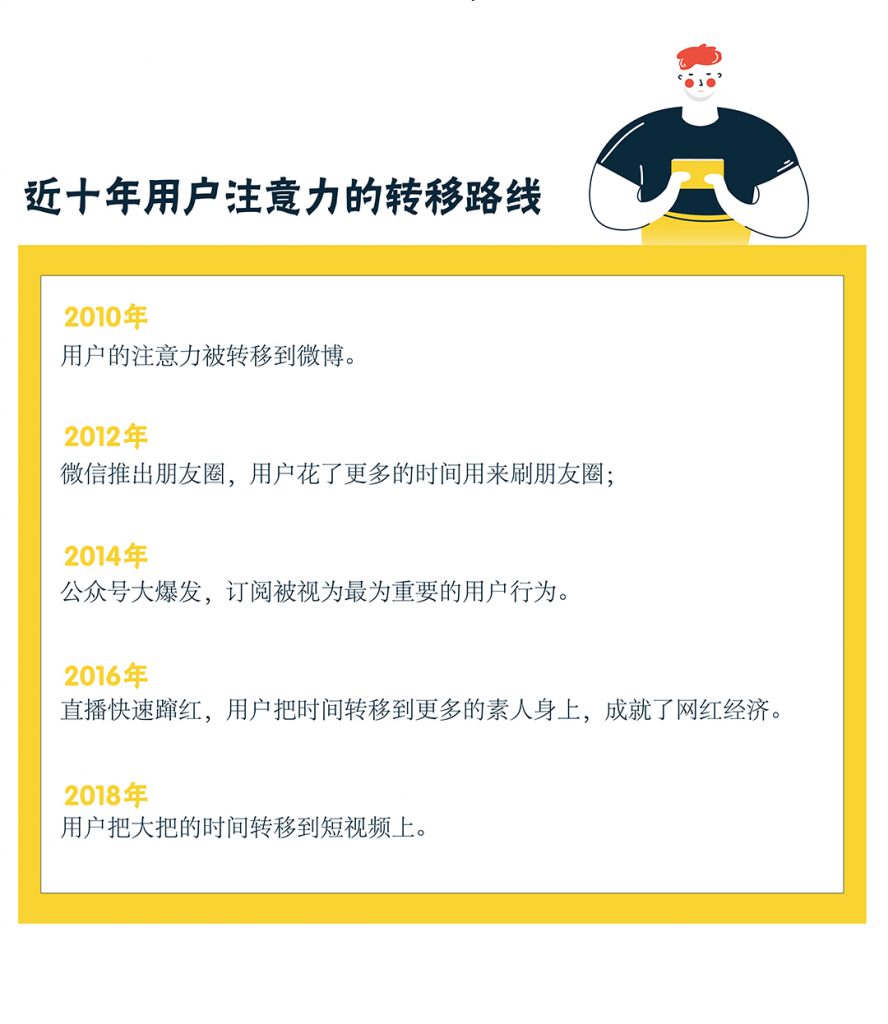 近十年用户注意力的转移路线

2010年
用户的注意力被转移到微博。

2012年
微信推出朋友圈，用户花了更多的时间用来刷朋友圈；

2014年
公众号大爆发，订阅被视为最为重要的用户行为。

2016年
直播快速蹿红，用户把时间转移到更多的素人身上，成就了网红经济。

2018年
用户把大把的时间转移到短视频上。